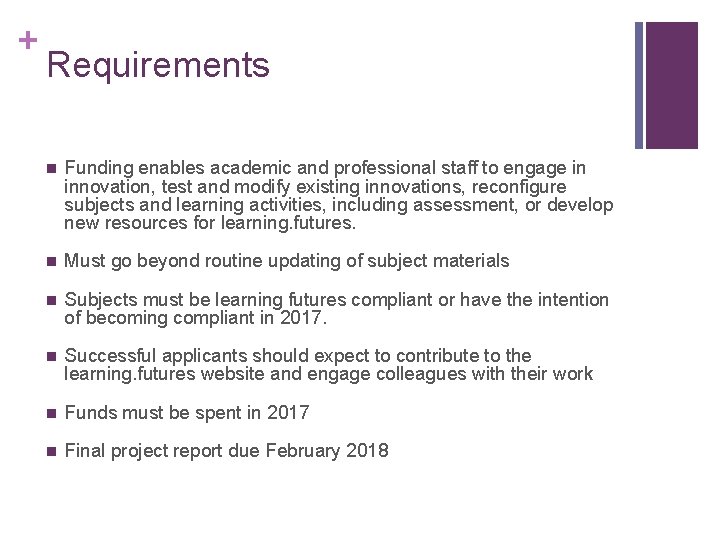 +
Requirements

■ Funding enables academic and professional staff to engage in innovation, test and modify existing innovations, reconfigure subjects and learning activities, including assessment, or develop new resources for learning.futures.

■ Must go beyond routine updating of subject materials

■ Subjects must be learning futures compliant or have the intention of becoming compliant in 2017.

■ Successful applicants should expect to contribute to the learning.futures website and engage colleagues with their work

■ Funds must be spent in 2017

■ Final project report due February 2018